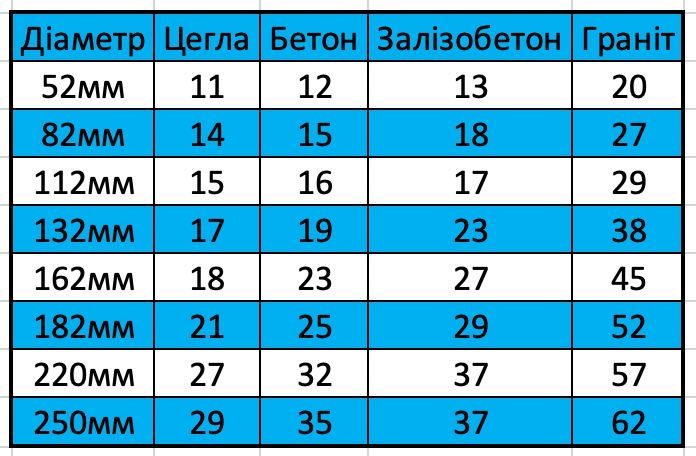 | Діаметр | Цегла | Бетон | Залізобетон | Граніт |
|---|---|---|---|---|
| 52мм | 11 | 12 | 13 | 20 |
| 82мм | 14 | 15 | 18 | 27 |
| 112мм | 15 | 16 | 17 | 29 |
| 132мм | 17 | 19 | 23 | 38 |
| 162мм | 18 | 23 | 27 | 45 |
| 182мм | 21 | 25 | 29 | 52 |
| 220мм | 27 | 32 | 37 | 57 |
| 250мм | 29 | 35 | 37 | 62 |